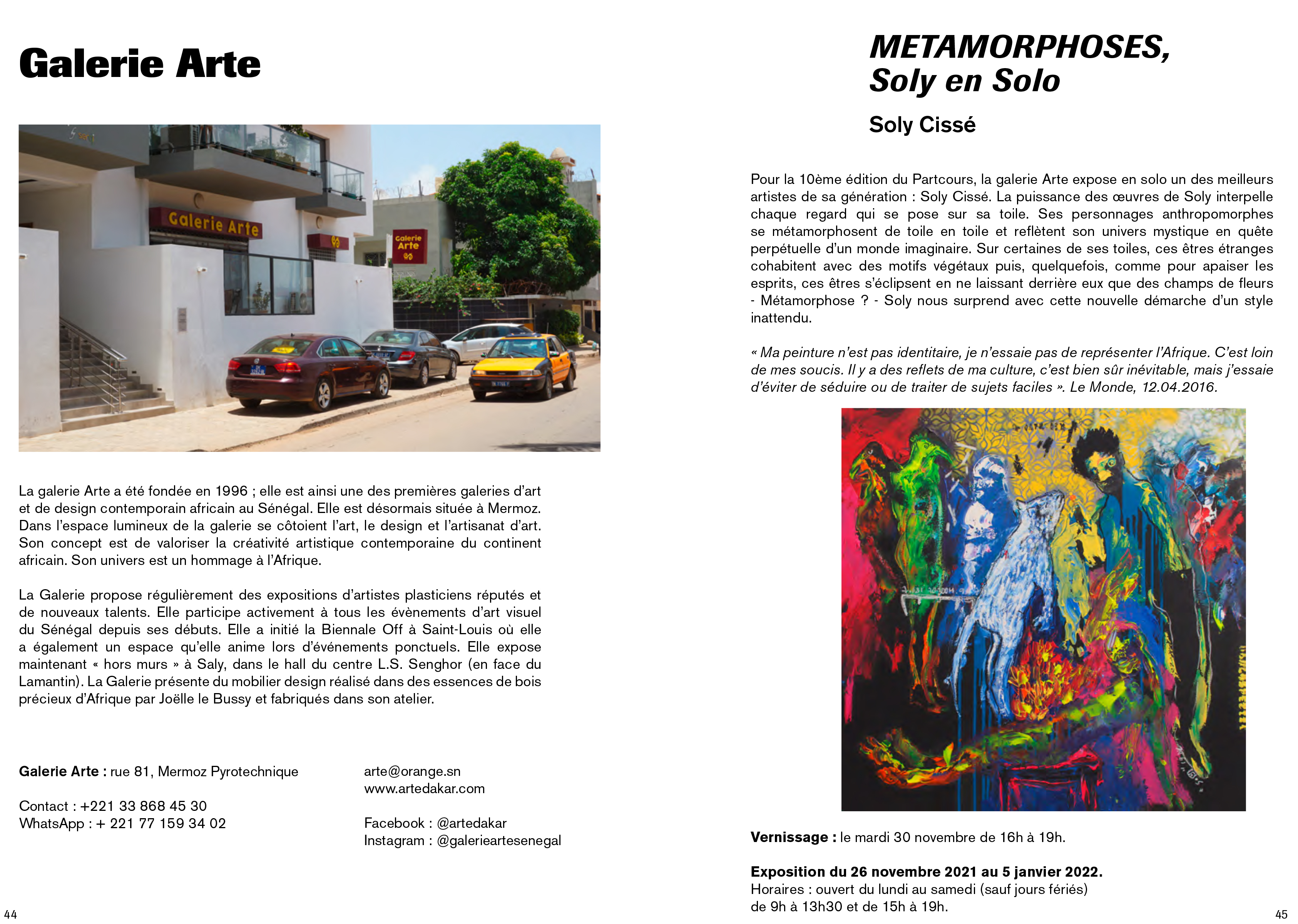 Galerie Arte

Galerie Arte

Galerie Arte

La galerie Arte a été fondée en 1996 ; elle est ainsi une des premières galeries d'art et de design contemporain africain au Sénégal. Elle est désormais située à Mermoz. Dans l'espace lumineux de la galerie se côtoient l'art, le design et l'artisanat d'art. Son concept est de valoriser la créativité artistique contemporaine du continent africain. Son univers est un hommage à l'Afrique.

La Galerie propose régulièrement des expositions d'artistes plasticiens réputés et de nouveaux talents. Elle participe activement à tous les évènements d'art visuel du Sénégal depuis ses débuts. Elle a initié la Biennale Off à Saint-Louis où elle a également un espace qu'elle anime lors d'événements ponctuels. Elle expose maintenant « hors murs » à Saly, dans le hall du centre L.S. Senghor (en face du Lamantin). La Galerie présente du mobilier design réalisé dans des essences de bois précieux d'Afrique par Joëlle le Bussy et fabriqués dans son atelier.

Galerie Arte : rue 81, Mermoz Pyrotechnique

Contact : +221 33 868 45 30
WhatsApp : + 221 77 159 34 02

arte@orange.sn
www.artedakar.com

Facebook : @artedakar
Instagram : @galerieartesenegal

44

METAMORPHOSES,
Soly en Solo

Soly Cissé

Pour la 10ème édition du Partcours, la galerie Arte expose en solo un des meilleurs artistes de sa génération : Soly Cissé. La puissance des œuvres de Soly interpelle chaque regard qui se pose sur sa toile. Ses personnages anthropomorphes se métamorphosent de toile en toile et reflètent son univers mystique en quête perpétuelle d'un monde imaginaire. Sur certaines de ses toiles, ces êtres étranges cohabitent avec des motifs végétaux puis, quelquefois, comme pour apaiser les esprits, ces êtres s'éclipsent en ne laissant derrière eux que des champs de fleurs - Métamorphose ? - Soly nous surprend avec cette nouvelle démarche d'un style inattendu.

« Ma peinture n'est pas identitaire, je n'essaie pas de représenter l'Afrique. C'est loin de mes soucis. Il y a des reflets de ma culture, c'est bien sûr inévitable, mais j'essaie d'éviter de séduire ou de traiter de sujets faciles ». Le Monde, 12.04.2016.

Vernissage : le mardi 30 novembre de 16h à 19h.

Exposition du 26 novembre 2021 au 5 janvier 2022.
Horaires : ouvert du lundi au samedi (sauf jours fériés) de 9h à 13h30 et de 15h à 19h.

45